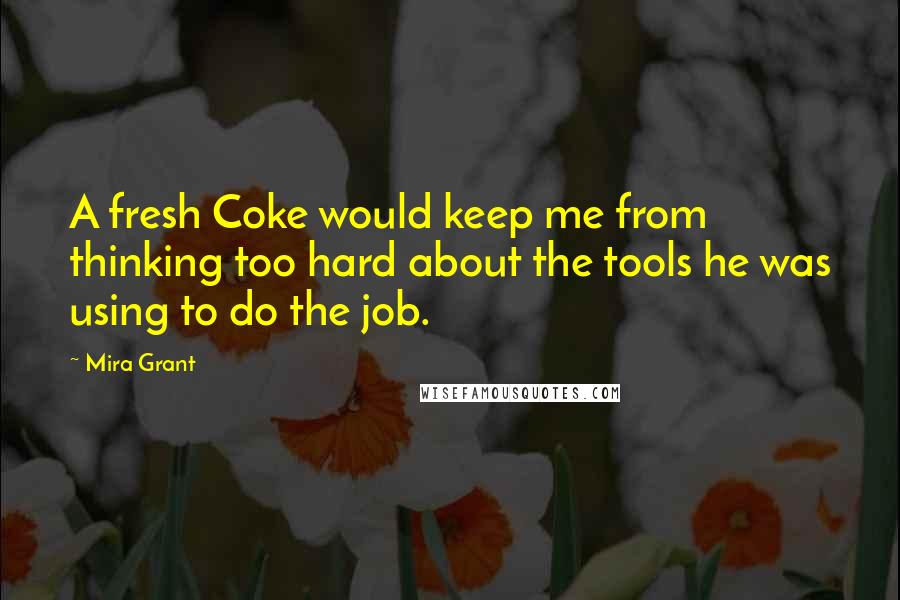 A fresh Coke would keep me from thinking too hard about the tools he was using to do the job.

~ Mira Grant

WISEFAMOUSQUOTES.COM